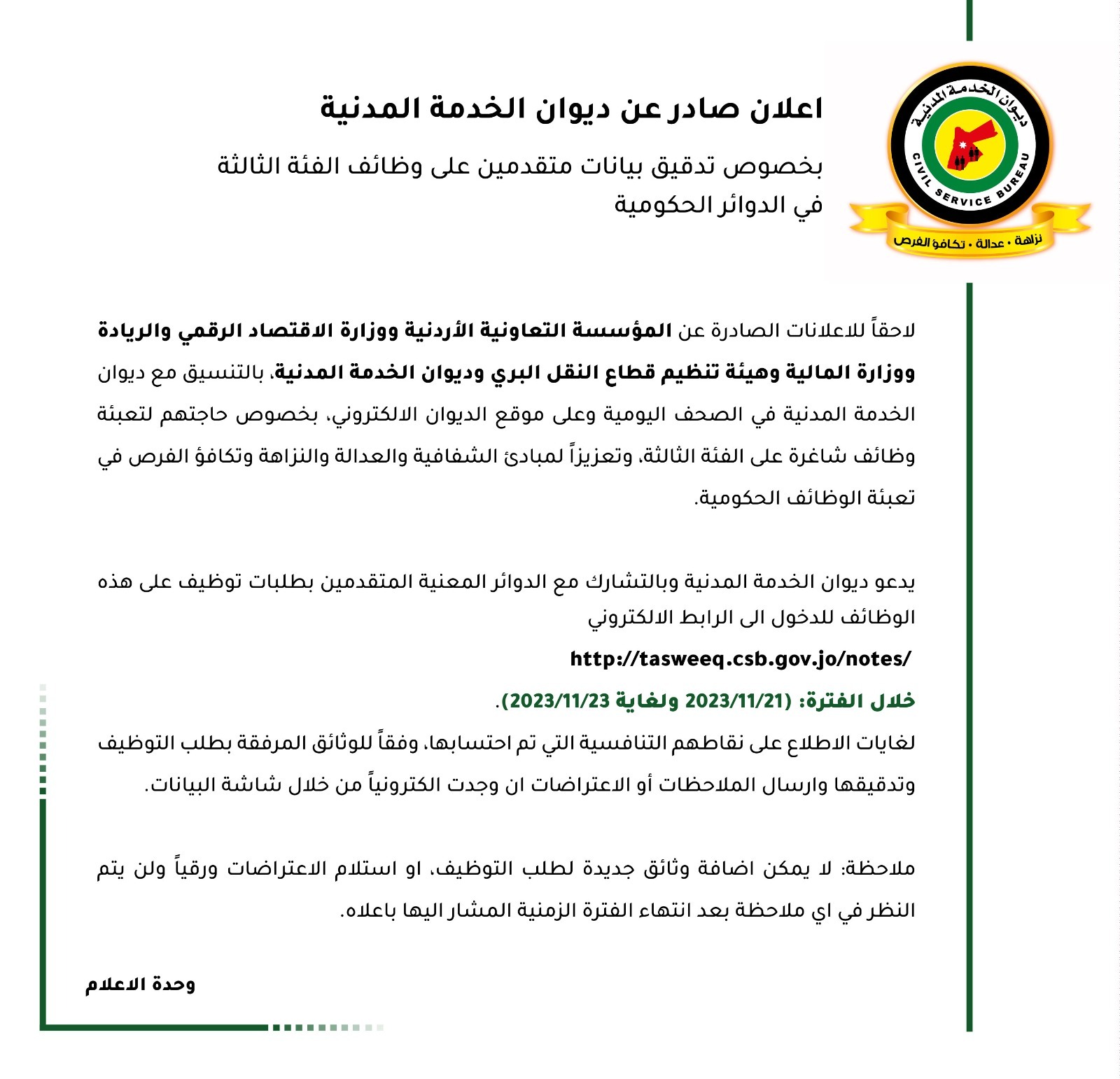 ديوان الخدمة المدنية
CIVIL SERVICE BUREAU
نزاهة • عدالة • تكافؤ الفرص

اعلان صادر عن ديوان الخدمة المدنية

بخصوص تدقيق بيانات متقدمين على وظائف الفئة الثالثة في الدوائر الحكومية

لاحقاً للاعلانات الصادرة عن المؤسسة التعاونية الأردنية ووزارة الاقتصاد الرقمي والريادة ووزارة المالية وهيئة تنظيم قطاع النقل البري وديوان الخدمة المدنية، بالتنسيق مع ديوان الخدمة المدنية في الصحف اليومية وعلى موقع الديوان الالكتروني، بخصوص حاجتهم لتعبئة وظائف شاغرة على الفئة الثالثة، وتعزيزاً لمبادئ الشفافية والعدالة والنزاهة وتكافؤ الفرص في تعبئة الوظائف الحكومية.

يدعو ديوان الخدمة المدنية وبالتشارك مع الدوائر المعنية المتقدمين بطلبات توظيف على هذه الوظائف للدخول الى الرابط الالكتروني

http://tasweeq.csb.gov.jo/notes/

خلال الفترة: (2023/11/21 ولغاية 2023/11/23).

لغايات الاطلاع على نقاطهم التنافسية التي تم احتسابها، وفقاً للوثائق المرفقة بطلب التوظيف وتدقيقها وارسال الملاحظات أو الاعتراضات ان وجدت الكترونياً من خلال شاشة البيانات.

ملاحظة: لا يمكن اضافة وثائق جديدة لطلب التوظيف، او استلام الاعتراضات ورقياً ولن يتم النظر في اي ملاحظة بعد انتهاء الفترة الزمنية المشار اليها باعلاه.

وحدة الاعلام